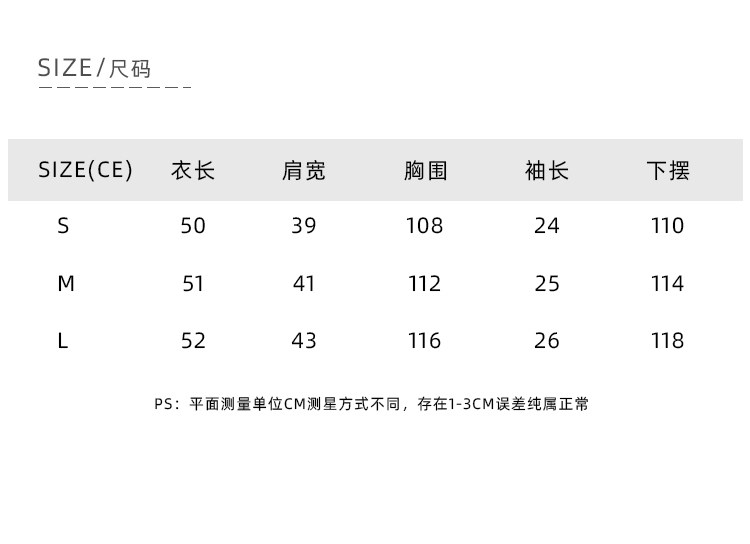 SIZE/尺码

| SIZE(CE) | 衣长 | 肩宽 | 胸围 | 袖长 | 下摆 |
|---|---|---|---|---|---|
| S | 50 | 39 | 108 | 24 | 110 |
| M | 51 | 41 | 112 | 25 | 114 |
| L | 52 | 43 | 116 | 26 | 118 |

PS：平面测量单位CM测星方式不同，存在1-3CM误差纯属正常